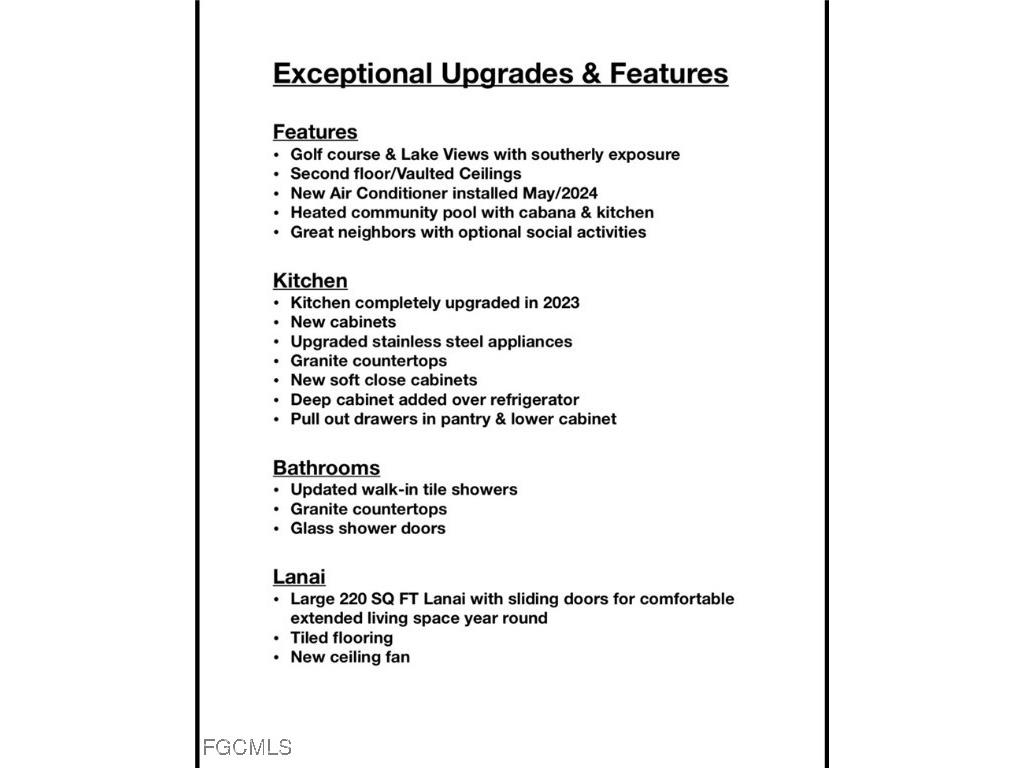 Exceptional Upgrades & Features

Features
• Golf course & Lake Views with southerly exposure
• Second floor/Vaulted Ceilings
• New Air Conditioner installed May/2024
• Heated community pool with cabana & kitchen
• Great neighbors with optional social activities

Kitchen
• Kitchen completely upgraded in 2023
• New cabinets
• Upgraded stainless steel appliances
• Granite countertops
• New soft close cabinets
• Deep cabinet added over refrigerator
• Pull out drawers in pantry & lower cabinet

Bathrooms
• Updated walk-in tile showers
• Granite countertops
• Glass shower doors

Lanai
• Large 220 SQ FT Lanai with sliding doors for comfortable extended living space year round
• Tiled flooring
• New ceiling fan

FGCMLS